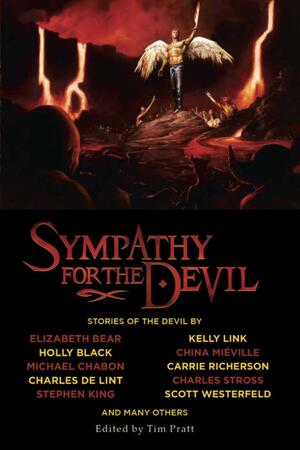 SYMPATHY FOR THE DEVIL

STORIES OF THE DEVIL BY

ELIZABETH BEAR
HOLLY BLACK
MICHAEL CHABON
CHARLES DE LINT
STEPHEN KING

KELLY LINK
CHINA MIÉVILLE
CARRIE RICHERSON
CHARLES STROSS
SCOTT WESTERFELD

AND MANY OTHERS

Edited by Tim Pratt